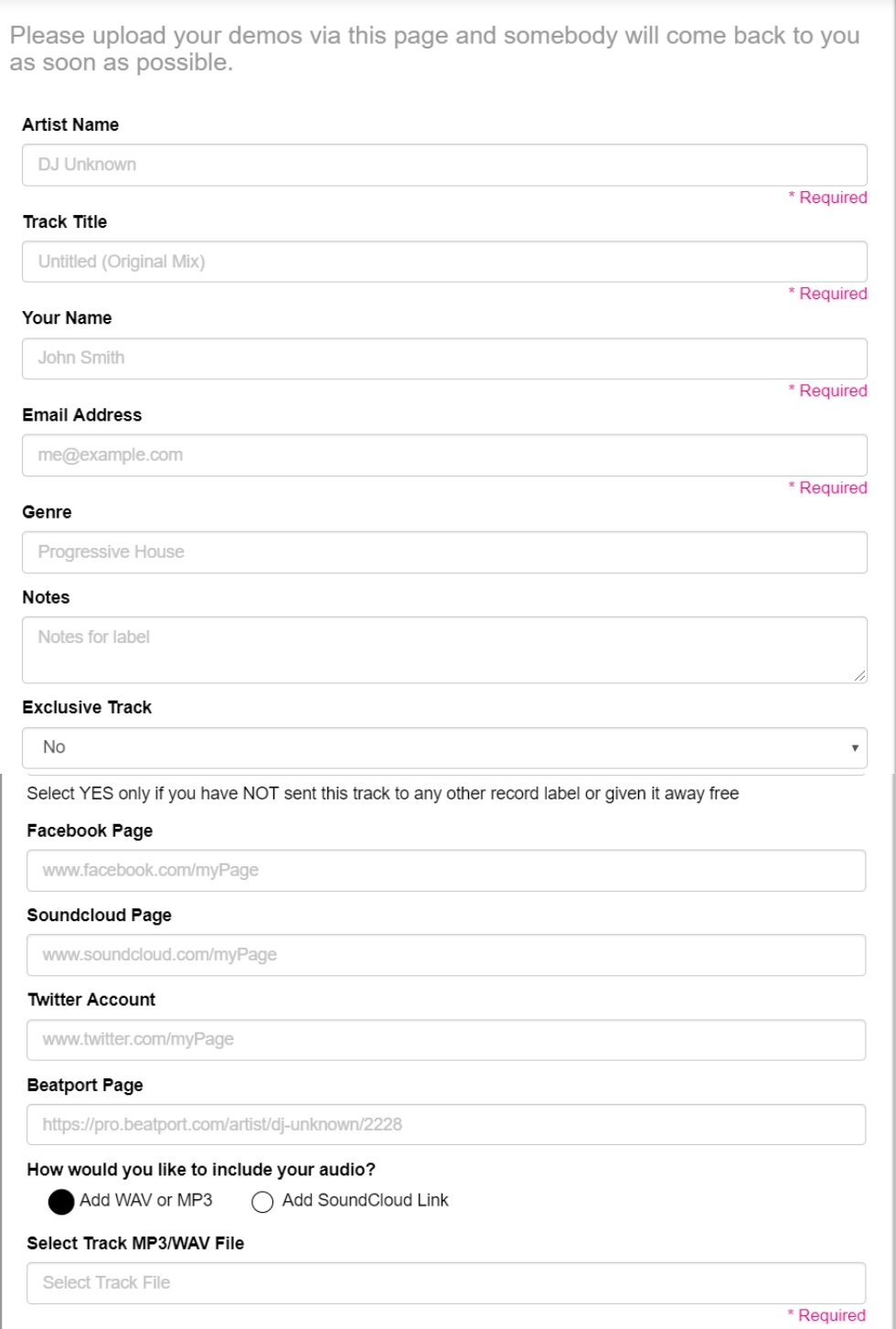 Please upload your demos via this page and somebody will come back to you as soon as possible.

Artist Name

DJ Unknown

* Required

Track Title

Untitled (Original Mix)

* Required

Your Name

John Smith

* Required

Email Address

me@example.com

* Required

Genre

Progressive House

Notes

Notes for label

Exclusive Track

No

Select YES only if you have NOT sent this track to any other record label or given it away free

Facebook Page

www.facebook.com/myPage

Soundcloud Page

www.soundcloud.com/myPage

Twitter Account

www.twitter.com/myPage

Beatport Page

https://pro.beatport.com/artist/dj-unknown/2228

How would you like to include your audio?

Add WAV or MP3

Add SoundCloud Link

Select Track MP3/WAV File

Select Track File

* Required